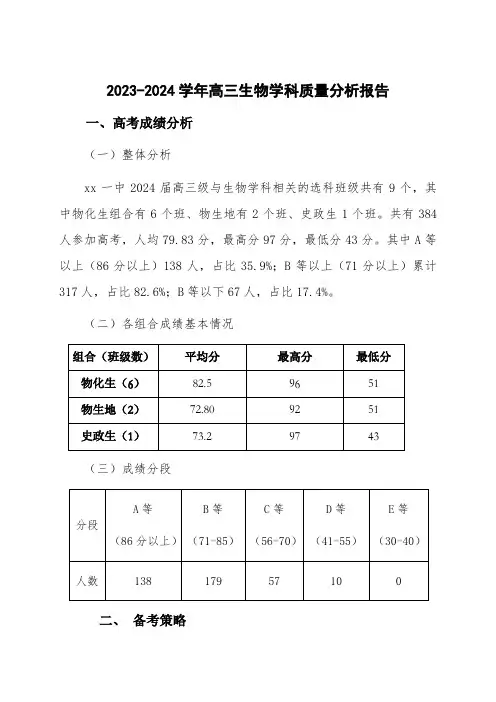 2023-2024 学年高三生物学科质量分析报告

一、高考成绩分析

（一）整体分析

xx 一中 2024 届高三级与生物学科相关的选科班级共有 9 个，其中物化生组合有 6 个班、物生地有 2 个班、史政生 1 个班。共有 384 人参加高考，人均 79.83 分，最高分 97 分，最低分 43 分。其中 A 等以上（86 分以上）138 人，占比 35.9%；B 等以上（71 分以上）累计 317 人，占比 82.6%；B 等以下 67 人，占比 17.4%。

（二）各组合成绩基本情况

| 组合（班级数） | 平均分 | 最高分 | 最低分 |
|---|---|---|---|
| 物化生（6） | 82.5 | 96 | 51 |
| 物生地（2） | 72.80 | 92 | 51 |
| 史政生（1） | 73.2 | 97 | 43 |

（三）成绩分段

| 分段 | A 等（86 分以上） | B 等（71-85） | C 等（56-70） | D 等（41-55） | E 等（30-40） |
|---|---|---|---|---|---|
| 人数 | 138 | 179 | 57 | 10 | 0 |

二、 备考策略